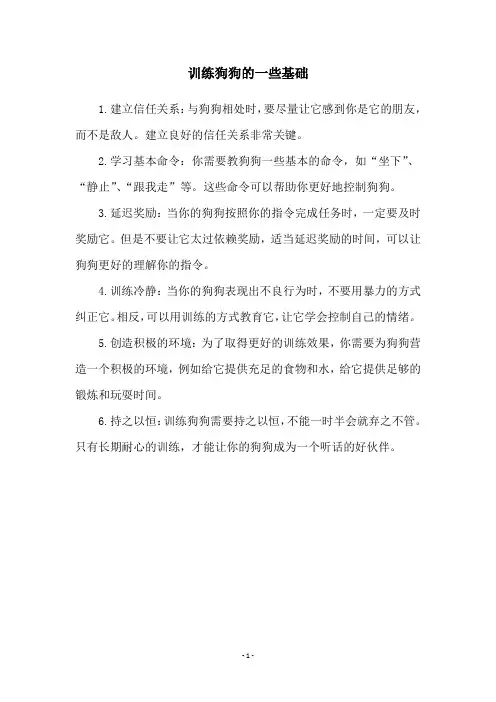 训练狗狗的一些基础

1. 建立信任关系：与狗狗相处时，要尽量让它感到你是它的朋友，而不是敌人。建立良好的信任关系非常关键。

2. 学习基本命令：你需要教狗狗一些基本的命令，如“坐下”、“静止”、“跟我走”等。这些命令可以帮助你更好地控制狗狗。

3. 延迟奖励：当你的狗狗按照你的指令完成任务时，一定要及时奖励它。但是不要让它太过依赖奖励，适当延迟奖励的时间，可以让狗狗更好的理解你的指令。

4. 训练冷静：当你的狗狗表现出不良行为时，不要用暴力的方式纠正它。相反，可以用训练的方式教育它，让它学会控制自己的情绪。

5. 创造积极的环境：为了取得更好的训练效果，你需要为狗狗营造一个积极的环境，例如给它提供充足的食物和水，给它提供足够的锻炼和玩耍时间。

6. 持之以恒：训练狗狗需要持之以恒，不能一时半会就弃之不管。只有长期耐心的训练，才能让你的狗狗成为一个听话的好伙伴。

- 1 -